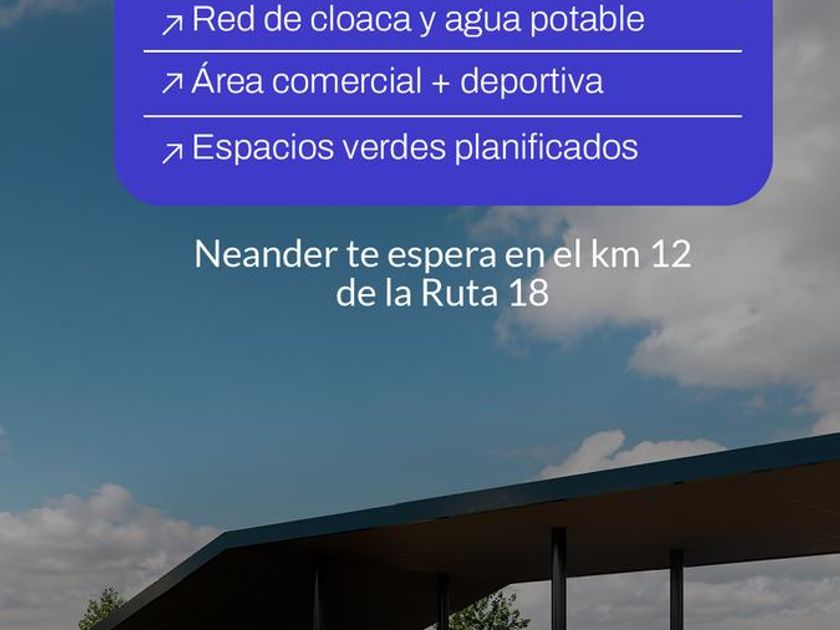 ↗ Red de cloaca y agua potable

↗ Área comercial + deportiva

↗ Espacios verdes planificados

Neander te espera en el km 12 de la Ruta 18